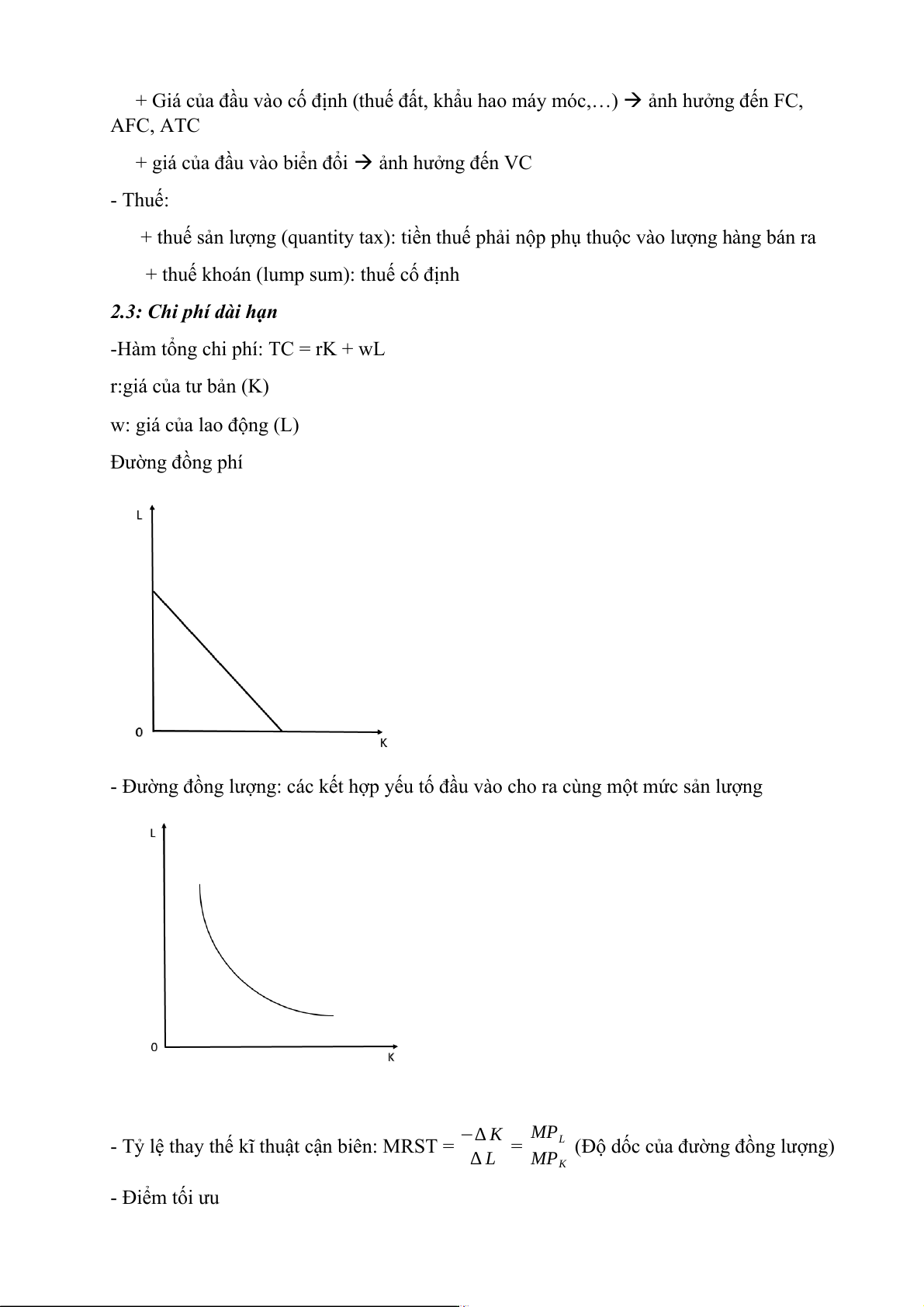 + Giá của đầu vào cố định (thuế đất, khẩu hao máy móc,…) → ảnh hưởng đến FC, AFC, ATC

+ giá của đầu vào biến đổi → ảnh hưởng đến VC

- Thuế:

+ thuế sản lượng (quantity tax): tiền thuế phải nộp phụ thuộc vào lượng hàng bán ra

+ thuế khoán (lump sum): thuế cố định

2.3: Chi phí dài hạn

-Hàm tổng chi phí: TC = rK + wL

r:giá của tư bản (K)

w: giá của lao động (L)

Đường đồng phí

L

0

K

- Đường đồng lượng: các kết hợp yếu tố đầu vào cho ra cùng một mức sản lượng

L

0

K

- Tỷ lệ thay thế kĩ thuật cận biên: MRST = $\frac{-\Delta K}{\Delta L} = \frac{MP_L}{MP_K}$ (Độ dốc của đường đồng lượng)

- Điểm tối ưu